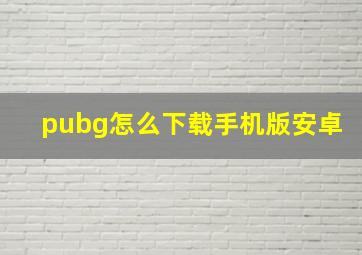 pubg怎么下载手机版安卓